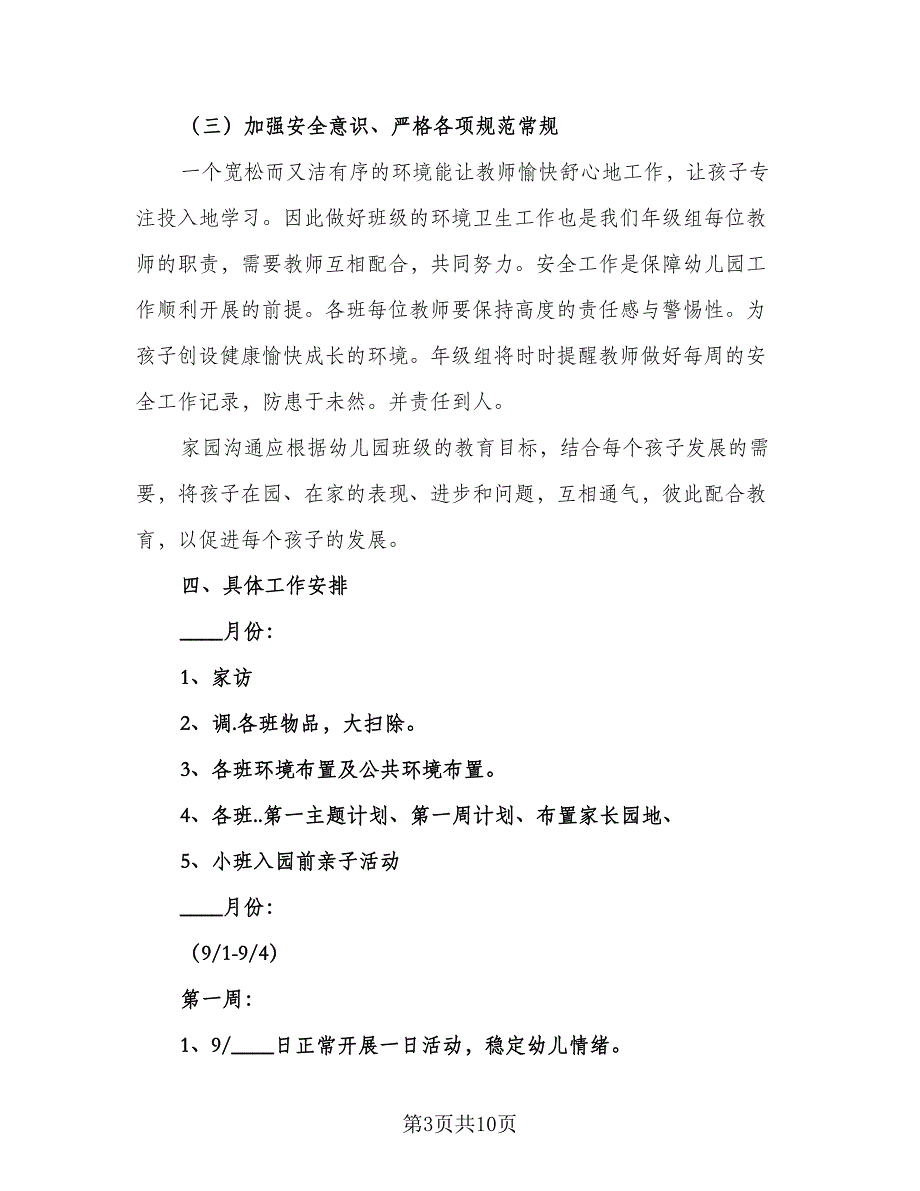 （三）加强安全意识、严格各项规范常规

一个宽松而又洁有序的环境能让教师愉快舒心地工作，让孩子专注投入地学习。因此做好班级的环境卫生工作也是我们年级组每位教师的职责，需要教师互相配合，共同努力。安全工作是保障幼儿园工作顺利开展的前提。各班每位教师要保持高度的责任感与警惕性。为孩子创设健康愉快成长的环境。年级组将时时提醒教师做好每周的安全工作记录，防患于未然。并责任到人。

家园沟通应根据幼儿园班级的教育目标，结合每个孩子发展的需要，将孩子在园、在家的表现、进步和问题，互相通气，彼此配合教育，以促进每个孩子的发展。

四、具体工作安排

____月份：

1、家访

2、调.各班物品，大扫除。

3、各班环境布置及公共环境布置。

4、各班..第一主题计划、第一周计划、布置家长园地、

5、小班入园前亲子活动

____月份：

(9/1-9/4)

第一周：

1、9/____日正常开展一日活动，稳定幼儿情绪。

第3页共10页